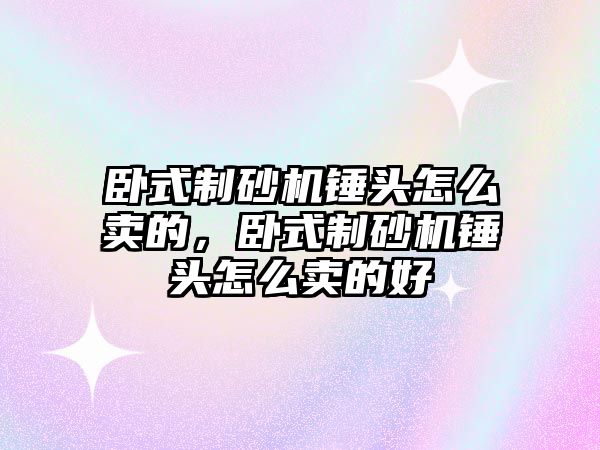 卧式制砂机锤头怎么卖的，卧式制砂机锤头怎么卖的好